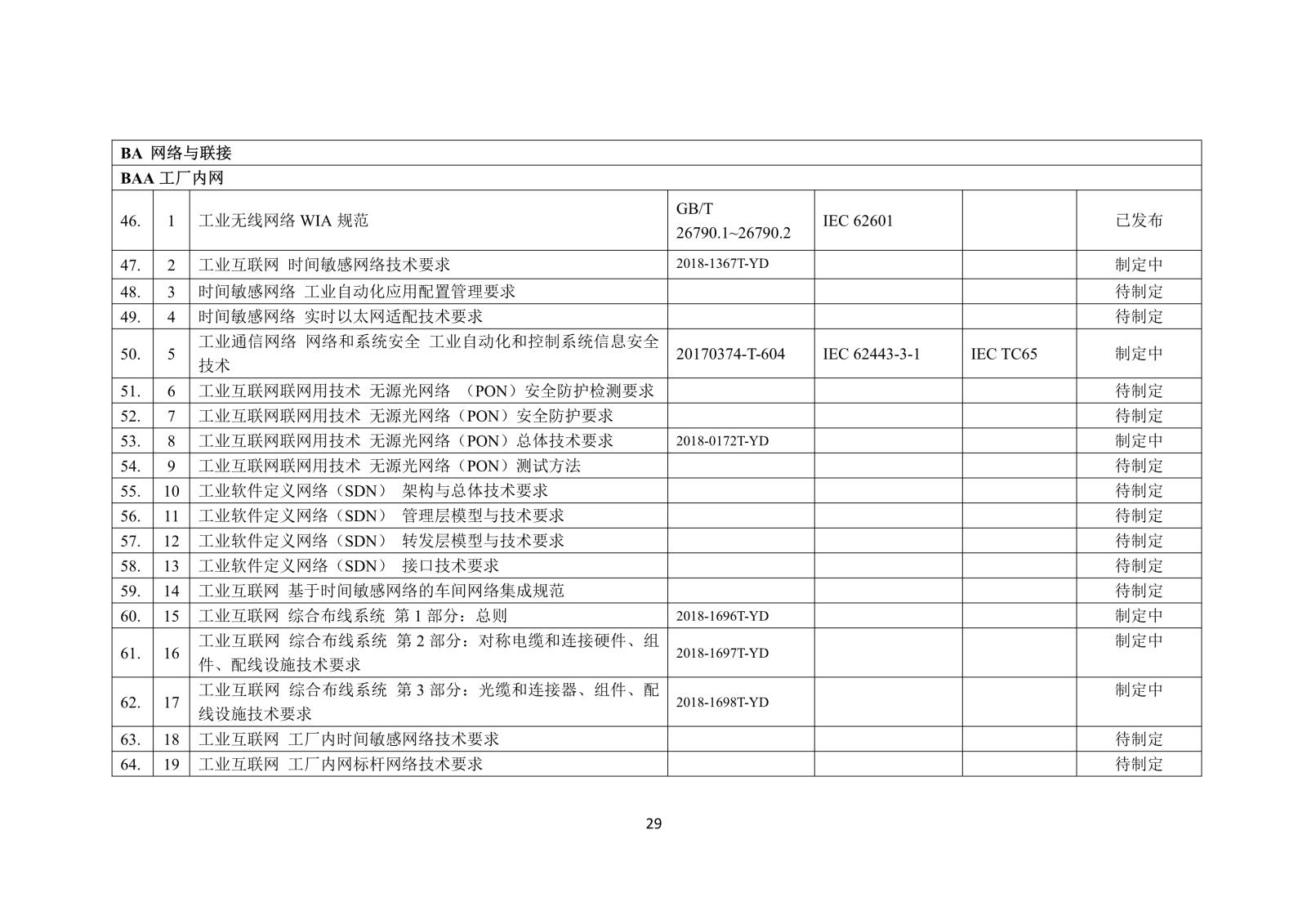 | BA 网络与联接 | | | | | | |
|---|---|---|---|---|---|---|
| BAA 工厂内网 | | | | | | |
| 46. | 1 | 工业无线网络 WIA 规范 | GB/T 26790.1~26790.2 | IEC 62601 | | 已发布 |
| 47. | 2 | 工业互联网 时间敏感网络技术要求 | 2018-1367T-YD | | | 制定中 |
| 48. | 3 | 时间敏感网络 工业自动化应用配置管理要求 | | | | 待制定 |
| 49. | 4 | 时间敏感网络 实时以太网适配技术要求 | | | | 待制定 |
| 50. | 5 | 工业通信网络 网络和系统安全 工业自动化和控制系统信息安全技术 | 20170374-T-604 | IEC 62443-3-1 | IEC TC65 | 制定中 |
| 51. | 6 | 工业互联网联网用技术 无源光网络 （PON）安全防护检测要求 | | | | 待制定 |
| 52. | 7 | 工业互联网联网用技术 无源光网络（PON）安全防护要求 | | | | 待制定 |
| 53. | 8 | 工业互联网联网用技术 无源光网络（PON）总体技术要求 | 2018-0172T-YD | | | 制定中 |
| 54. | 9 | 工业互联网联网用技术 无源光网络（PON）测试方法 | | | | 待制定 |
| 55. | 10 | 工业软件定义网络（SDN） 架构与总体技术要求 | | | | 待制定 |
| 56. | 11 | 工业软件定义网络（SDN） 管理层模型与技术要求 | | | | 待制定 |
| 57. | 12 | 工业软件定义网络（SDN） 转发层模型与技术要求 | | | | 待制定 |
| 58. | 13 | 工业软件定义网络（SDN） 接口技术要求 | | | | 待制定 |
| 59. | 14 | 工业互联网 基于时间敏感网络的车间网络集成规范 | | | | 待制定 |
| 60. | 15 | 工业互联网 综合布线系统 第 1 部分：总则 | 2018-1696T-YD | | | 制定中 |
| 61. | 16 | 工业互联网 综合布线系统 第 2 部分：对称电缆和连接硬件、组件、配线设施技术要求 | 2018-1697T-YD | | | 制定中 |
| 62. | 17 | 工业互联网 综合布线系统 第 3 部分：光缆和连接器、组件、配线设施技术要求 | 2018-1698T-YD | | | 制定中 |
| 63. | 18 | 工业互联网 工厂内时间敏感网络技术要求 | | | | 待制定 |
| 64. | 19 | 工业互联网 工厂内网标杆网络技术要求 | | | | 待制定 |

29